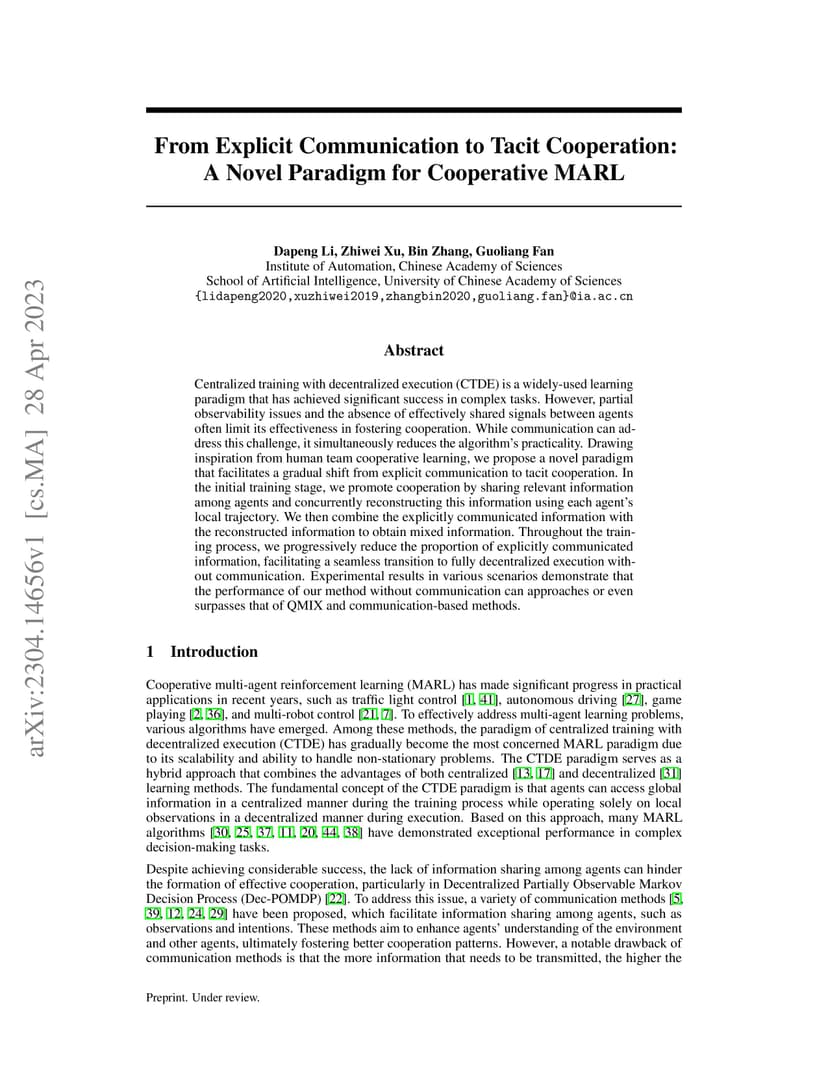 arXiv:2304.14656v1 [cs.MA] 28 Apr 2023

From Explicit Communication to Tacit Cooperation: A Novel Paradigm for Cooperative MARL

Dapeng Li, Zhiwei Xu, Bin Zhang, Guoliang Fan
Institute of Automation, Chinese Academy of Sciences
School of Artificial Intelligence, University of Chinese Academy of Sciences
{lidapeng2020,xuzhiwei2019,zhangbin2020,guoliang.fan}@ia.ac.cn

Abstract

Centralized training with decentralized execution (CTDE) is a widely-used learning paradigm that has achieved significant success in complex tasks. However, partial observability issues and the absence of effectively shared signals between agents often limit its effectiveness in fostering cooperation. While communication can address this challenge, it simultaneously reduces the algorithm's practicality. Drawing inspiration from human team cooperative learning, we propose a novel paradigm that facilitates a gradual shift from explicit communication to tacit cooperation. In the initial training stage, we promote cooperation by sharing relevant information among agents and concurrently reconstructing this information using each agent's local trajectory. We then combine the explicitly communicated information with the reconstructed information to obtain mixed information. Throughout the training process, we progressively reduce the proportion of explicitly communicated information, facilitating a seamless transition to fully decentralized execution without communication. Experimental results in various scenarios demonstrate that the performance of our method without communication can approaches or even surpasses that of QMIX and communication-based methods.

1 Introduction

Cooperative multi-agent reinforcement learning (MARL) has made significant progress in practical applications in recent years, such as traffic light control [1, 41], autonomous driving [27], game playing [2, 36], and multi-robot control [21, 7]. To effectively address multi-agent learning problems, various algorithms have emerged. Among these methods, the paradigm of centralized training with decentralized execution (CTDE) has gradually become the most concerned MARL paradigm due to its scalability and ability to handle non-stationary problems. The CTDE paradigm serves as a hybrid approach that combines the advantages of both centralized [13, 17] and decentralized [31] learning methods. The fundamental concept of the CTDE paradigm is that agents can access global information in a centralized manner during the training process while operating solely on local observations in a decentralized manner during execution. Based on this approach, many MARL algorithms [30, 25, 37, 11, 20, 44, 38] have demonstrated exceptional performance in complex decision-making tasks.

Despite achieving considerable success, the lack of information sharing among agents can hinder the formation of effective cooperation, particularly in Decentralized Partially Observable Markov Decision Process (Dec-POMDP) [22]. To address this issue, a variety of communication methods [5, 39, 12, 24, 29] have been proposed, which facilitate information sharing among agents, such as observations and intentions. These methods aim to enhance agents' understanding of the environment and other agents, ultimately fostering better cooperation patterns. However, a notable drawback of communication methods is that the more information that needs to be transmitted, the higher the

Preprint. Under review.